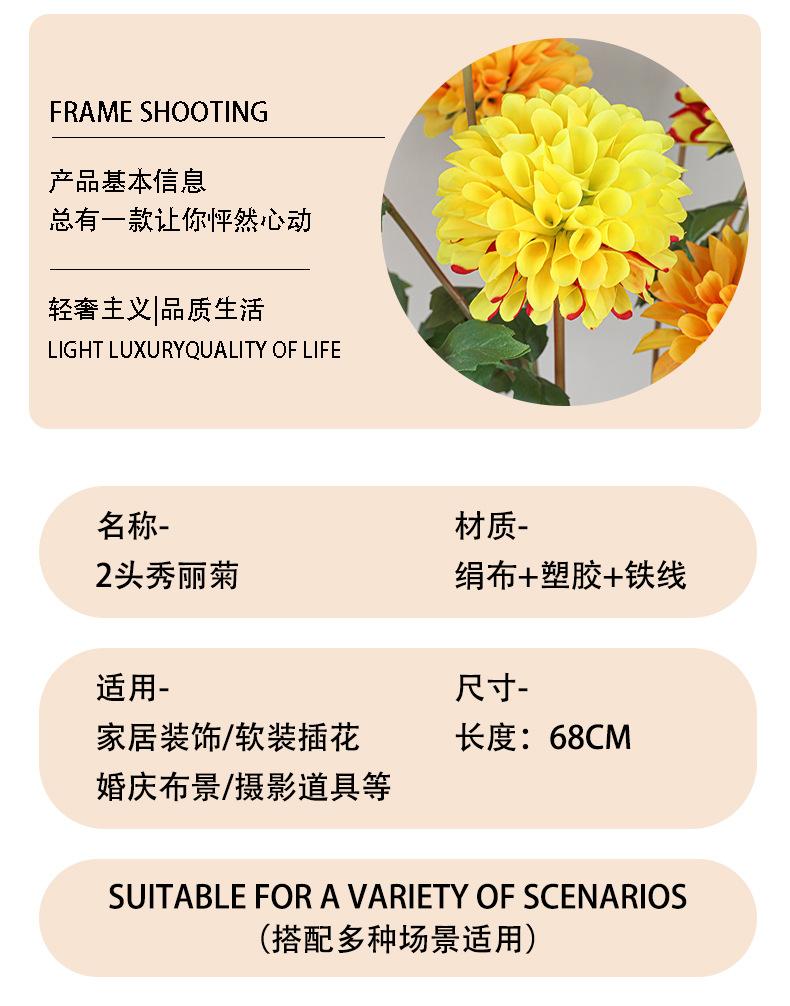 FRAME SHOOTING

产品基本信息
总有一款让你怦然心动

轻奢主义|品质生活
LIGHT LUXURYQUALITY OF LIFE

名称-
2头秀丽菊

材质-
绢布+塑胶+铁线

适用-
家居装饰/软装插花
婚庆布景/摄影道具等

尺寸-
长度：68CM

SUITABLE FOR A VARIETY OF SCENARIOS
（搭配多种场景适用）